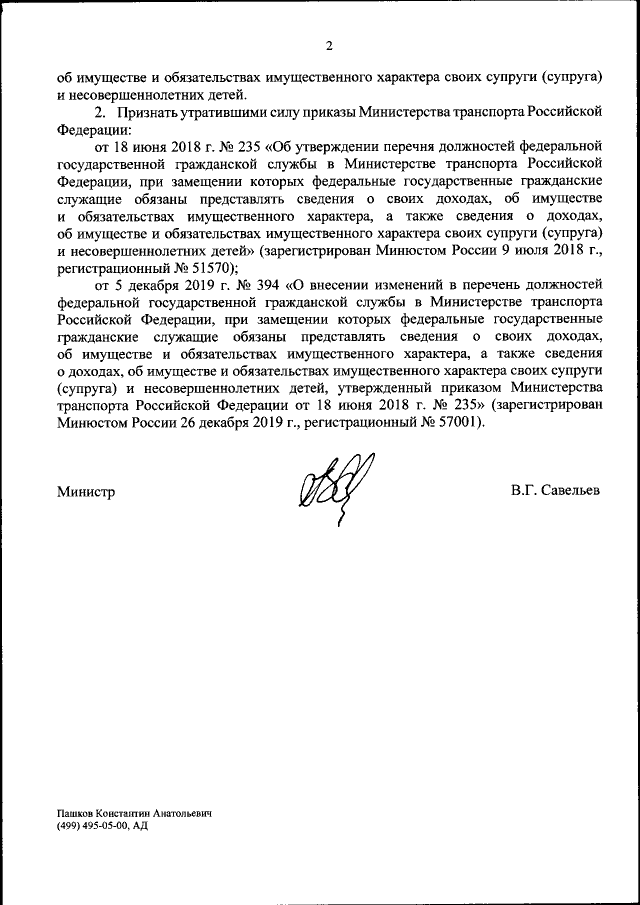 2

об имуществе и обязательствах имущественного характера своих супруги (супруга) и несовершеннолетних детей.

2. Признать утратившими силу приказы Министерства транспорта Российской Федерации:

от 18 июня 2018 г. № 235 «Об утверждении перечня должностей федеральной государственной гражданской службы в Министерстве транспорта Российской Федерации, при замещении которых федеральные государственные гражданские служащие обязаны представлять сведения о своих доходах, об имуществе и обязательствах имущественного характера, а также сведения о доходах, об имуществе и обязательствах имущественного характера своих супруги (супруга) и несовершеннолетних детей» (зарегистрирован Минюстом России 9 июля 2018 г., регистрационный № 51570);

от 5 декабря 2019 г. № 394 «О внесении изменений в перечень должностей федеральной государственной гражданской службы в Министерстве транспорта Российской Федерации, при замещении которых федеральные государственные гражданские служащие обязаны представлять сведения о своих доходах, об имуществе и обязательствах имущественного характера, а также сведения о доходах, об имуществе и обязательствах имущественного характера своих супруги (супруга) и несовершеннолетних детей, утвержденный приказом Министерства транспорта Российской Федерации от 18 июня 2018 г. № 235» (зарегистрирован Минюстом России 26 декабря 2019 г., регистрационный № 57001).

Министр В.Г. Савельев

Пашков Константин Анатольевич
(499) 495-05-00, АД